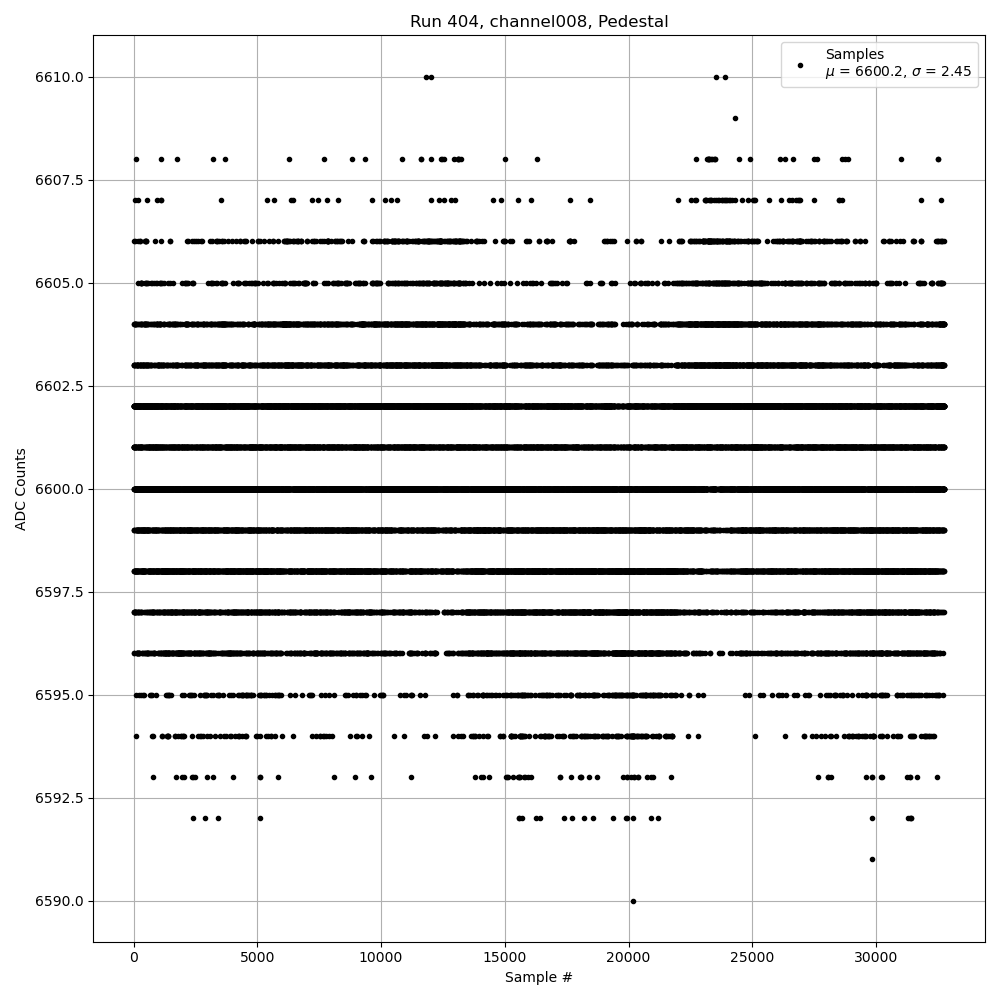 Run 404, channel008, Pedestal

Samples
$\mu$ = 6600.2, $\sigma$ = 2.45

ADC Counts

6610.0
6607.5
6605.0
6602.5
6600.0
6597.5
6595.0
6592.5
6590.0

0
5000
10000
15000
20000
25000
30000

Sample #